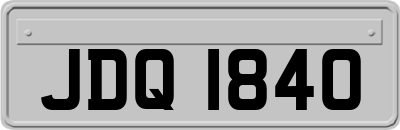 JDQ 1840